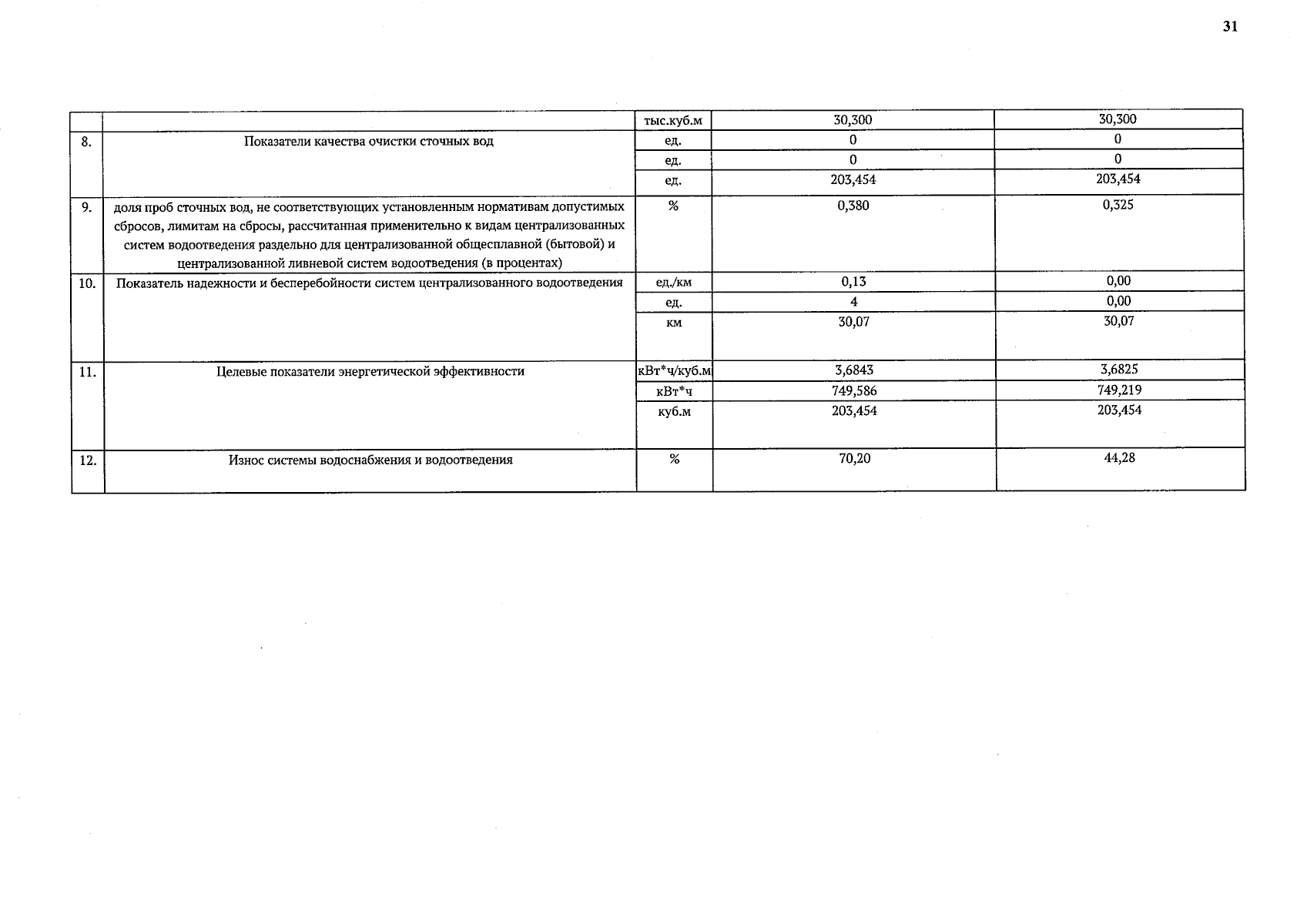 31

| | | тыс.куб.м | 30,300 | 30,300 |
|---|---|---|---|---|
| 8. | Показатели качества очистки сточных вод | ед. | 0 | 0 |
| | | ед. | 0 | 0 |
| | | ед. | 203,454 | 203,454 |
| 9. | доля проб сточных вод, не соответствующих установленным нормативам допустимых сбросов, лимитам на сбросы, рассчитанная применительно к видам централизованных систем водоотведения раздельно для централизованной общесплавной (бытовой) и централизованной ливневой систем водоотведения (в процентах) | % | 0,380 | 0,325 |
| 10. | Показатель надежности и бесперебойности систем централизованного водоотведения | ед./км | 0,13 | 0,00 |
| | | ед. | 4 | 0,00 |
| | | км | 30,07 | 30,07 |
| 11. | Целевые показатели энергетической эффективности | кВт*ч/куб.м | 3,6843 | 3,6825 |
| | | кВт*ч | 749,586 | 749,219 |
| | | куб.м | 203,454 | 203,454 |
| 12. | Износ системы водоснабжения и водоотведения | % | 70,20 | 44,28 |